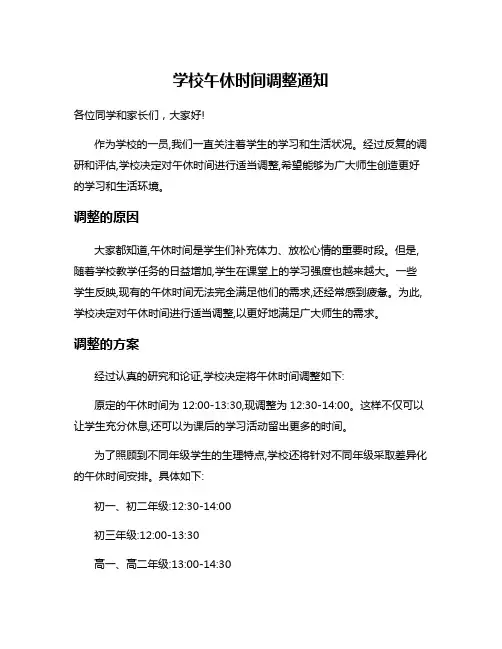 学校午休时间调整通知

各位同学和家长们，大家好!

作为学校的一员,我们一直关注着学生的学习和生活状况。经过反复的调研和评估,学校决定对午休时间进行适当调整,希望能够为广大师生创造更好的学习和生活环境。

调整的原因

大家都知道,午休时间是学生们补充体力、放松心情的重要时段。但是,随着学校教学任务的日益增加,学生在课堂上的学习强度也越来越大。一些学生反映,现有的午休时间无法完全满足他们的需求,还经常感到疲惫。为此,学校决定对午休时间进行适当调整,以更好地满足广大师生的需求。

调整的方案

经过认真的研究和论证,学校决定将午休时间调整如下:

原定的午休时间为 12:00-13:30,现调整为 12:30-14:00。这样不仅可以让学生充分休息,还可以为课后的学习活动留出更多的时间。

为了照顾到不同年级学生的生理特点,学校还将针对不同年级采取差异化的午休时间安排。具体如下:

初一、初二年级:12:30-14:00

初三年级:12:00-13:30

高一、高二年级:13:00-14:30